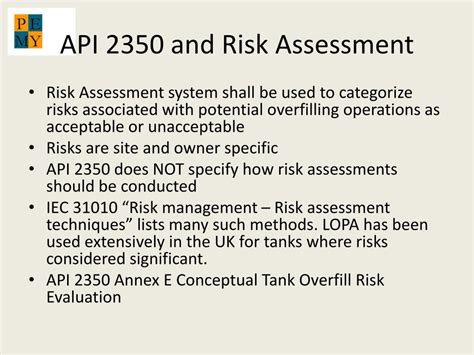 P E
M Y

API 2350 and Risk Assessment

• Risk Assessment system shall be used to categorize risks associated with potential overfilling operations as acceptable or unacceptable
• Risks are site and owner specific
• API 2350 does NOT specify how risk assessments should be conducted
• IEC 31010 “Risk management – Risk assessment techniques” lists many such methods. LOPA has been used extensively in the UK for tanks where risks considered significant.
• API 2350 Annex E Conceptual Tank Overfill Risk Evaluation